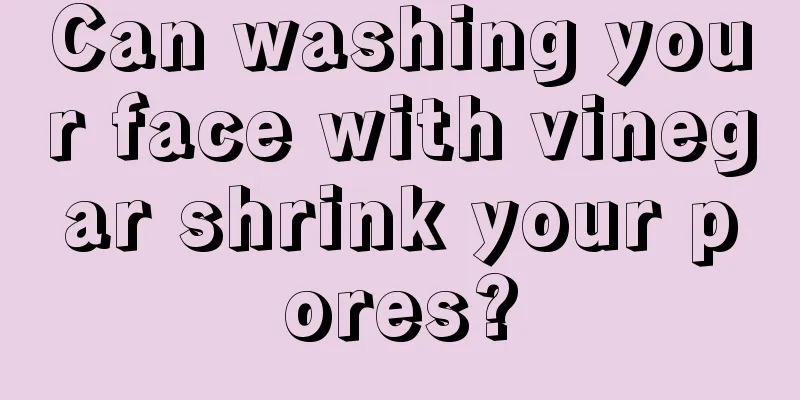 Can washing your face with vinegar shrink your pores?